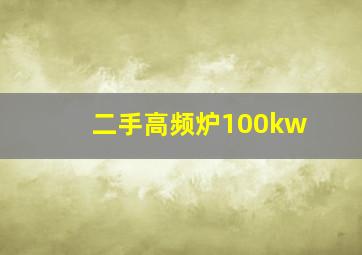 二手高频炉100kw